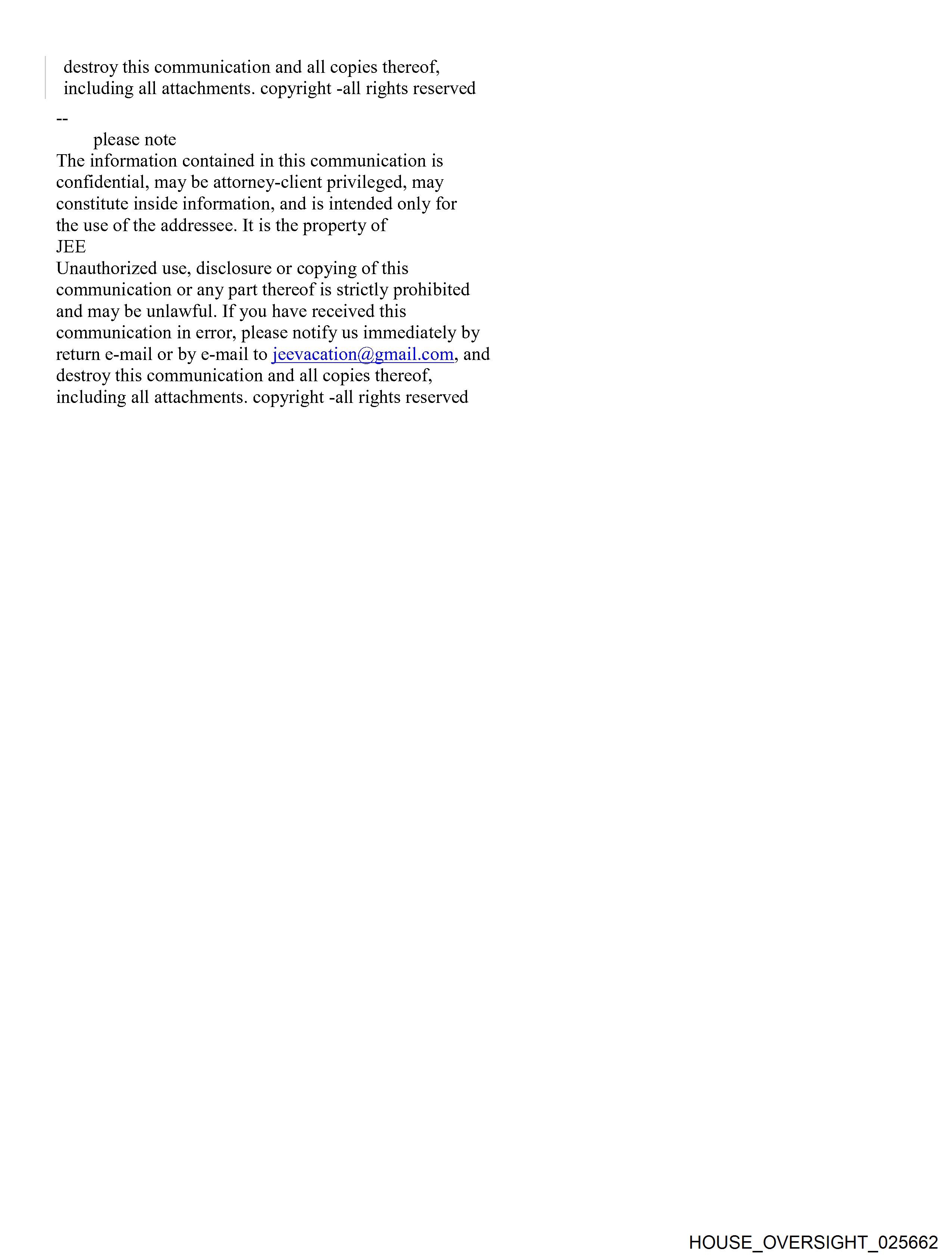 destroy this communication and all copies thereof, including all attachments. copyright -all rights reserved

--
please note
The information contained in this communication is confidential, may be attorney-client privileged, may constitute inside information, and is intended only for the use of the addressee. It is the property of
JEE
Unauthorized use, disclosure or copying of this communication or any part thereof is strictly prohibited and may be unlawful. If you have received this communication in error, please notify us immediately by return e-mail or by e-mail to jeevacation@gmail.com, and destroy this communication and all copies thereof, including all attachments. copyright -all rights reserved

HOUSE_OVERSIGHT_025662